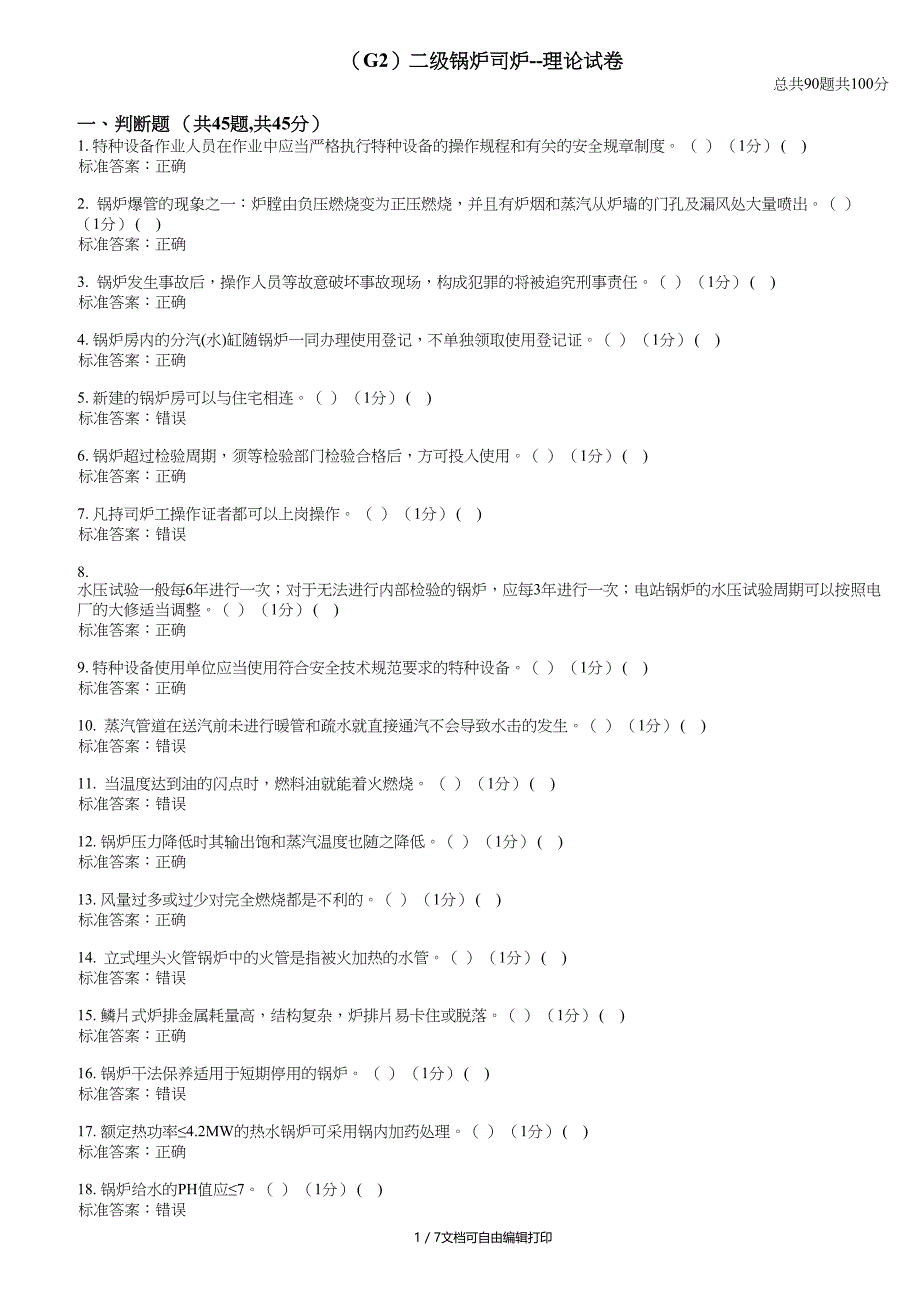 （G2）二级锅炉司炉--理论试卷

总共90题共100分

一、判断题 （共45题,共45分）

1. 特种设备作业人员在作业中应当严格执行特种设备的操作规程和有关的安全规章制度。（ ）（1分）( )
标准答案：正确

2. 锅炉爆管的现象之一：炉膛由负压燃烧变为正压燃烧，并且有炉烟和蒸汽从炉墙的门孔及漏风处大量喷出。（ ）（1分）( )
标准答案：正确

3. 锅炉发生事故后，操作人员等故意破坏事故现场，构成犯罪的将被追究刑事责任。（ ）（1分）( )
标准答案：正确

4. 锅炉房内的分汽(水)缸随锅炉一同办理使用登记，不单独领取使用登记证。（ ）（1分）( )
标准答案：正确

5. 新建的锅炉房可以与住宅相连。（ ）（1分）( )
标准答案：错误

6. 锅炉超过检验周期，须等检验部门检验合格后，方可投入使用。（ ）（1分）( )
标准答案：正确

7. 凡持司炉工操作证者都可以上岗操作。（ ）（1分）( )
标准答案：错误

8.
水压试验一般每6年进行一次；对于无法进行内部检验的锅炉，应每3年进行一次；电站锅炉的水压试验周期可以按照电厂的大修适当调整。（ ）（1分）( )
标准答案：正确

9. 特种设备使用单位应当使用符合安全技术规范要求的特种设备。（ ）（1分）( )
标准答案：正确

10. 蒸汽管道在送汽前未进行暖管和疏水就直接通汽不会导致水击的发生。（ ）（1分）( )
标准答案：错误

11. 当温度达到油的闪点时，燃料油就能着火燃烧。（ ）（1分）( )
标准答案：错误

12. 锅炉压力降低时其输出饱和蒸汽温度也随之降低。（ ）（1分）( )
标准答案：正确

13. 风量过多或过少对完全燃烧都是不利的。（ ）（1分）( )
标准答案：正确

14. 立式埋头火管锅炉中的火管是指被火加热的水管。（ ）（1分）( )
标准答案：错误

15. 鳞片式炉排金属耗量高，结构复杂，炉排片易卡住或脱落。（ ）（1分）( )
标准答案：正确

16. 锅炉干法保养适用于短期停用的锅炉。（ ）（1分）( )
标准答案：错误

17. 额定热功率≤4.2MW的热水锅炉可采用锅内加药处理。（ ）（1分）( )
标准答案：正确

18. 锅炉给水的PH值应≤7。（ ）（1分）( )
标准答案：错误

1 / 7文档可自由编辑打印